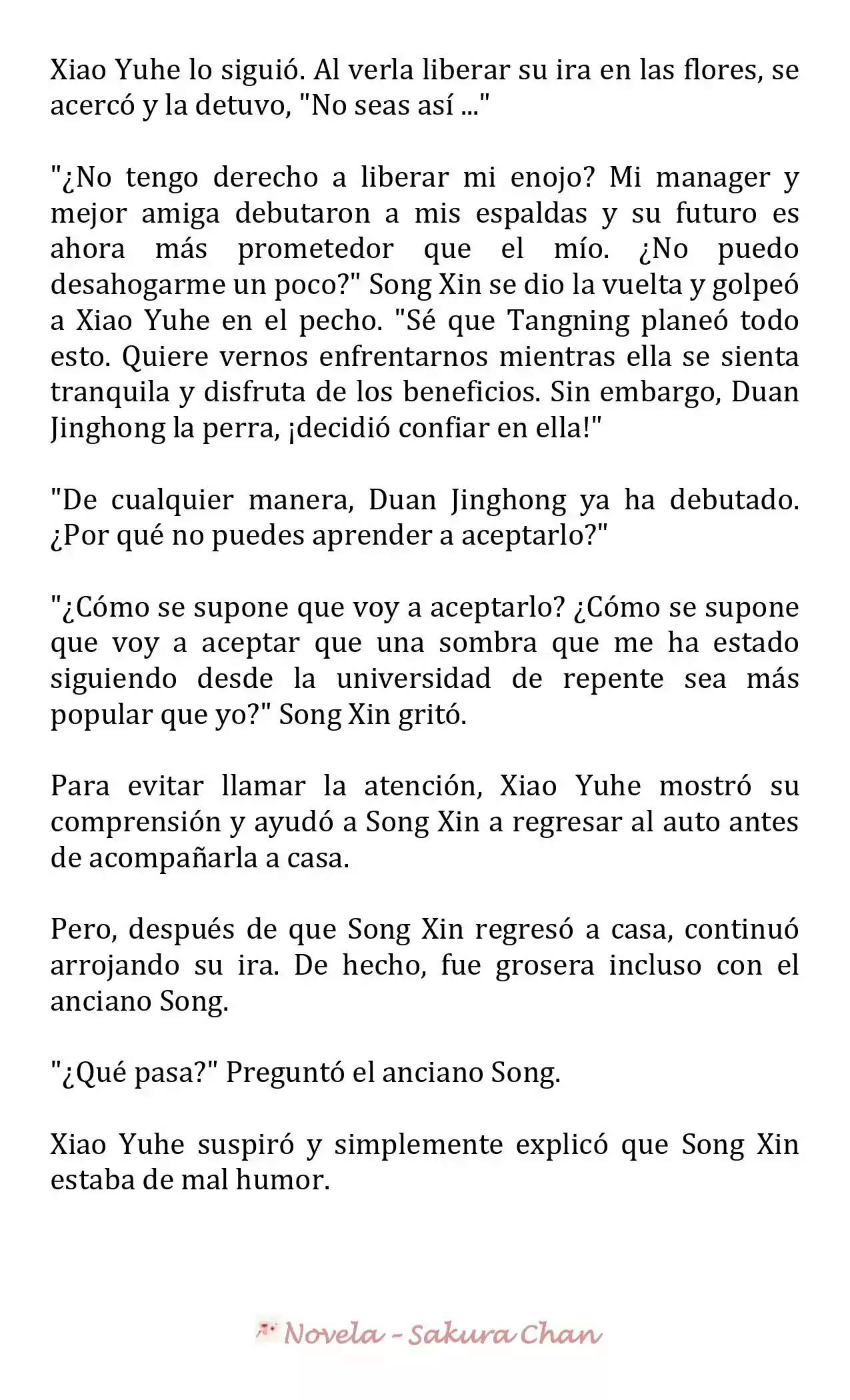 Xiao Yuhe lo siguió. Al verla liberar su ira en las flores, se acercó y la detuvo, "No seas así ..."

"¿No tengo derecho a liberar mi enojo? Mi manager y mejor amiga debutaron a mis espaldas y su futuro es ahora más prometedor que el mío. ¿No puedo desahogarme un poco?" Song Xin se dio la vuelta y golpeó a Xiao Yuhe en el pecho. "Sé que Tangning planeó todo esto. Quiere vernos enfrentarnos mientras ella se sienta tranquila y disfruta de los beneficios. Sin embargo, Duan Jinghong la perra, ¡decidió confiar en ella!"

"De cualquier manera, Duan Jinghong ya ha debutado. ¿Por qué no puedes aprender a aceptarlo?"

"¿Cómo se supone que voy a aceptarlo? ¿Cómo se supone que voy a aceptar que una sombra que me ha estado siguiendo desde la universidad de repente sea más popular que yo?" Song Xin gritó.

Para evitar llamar la atención, Xiao Yuhe mostró su comprensión y ayudó a Song Xin a regresar al auto antes de acompañarla a casa.

Pero, después de que Song Xin regresó a casa, continuó arrojando su ira. De hecho, fue grosera incluso con el anciano Song.

"¿Qué pasa?" Preguntó el anciano Song.

Xiao Yuhe suspiró y simplemente explicó que Song Xin estaba de mal humor.

Novela - Sakura Chan